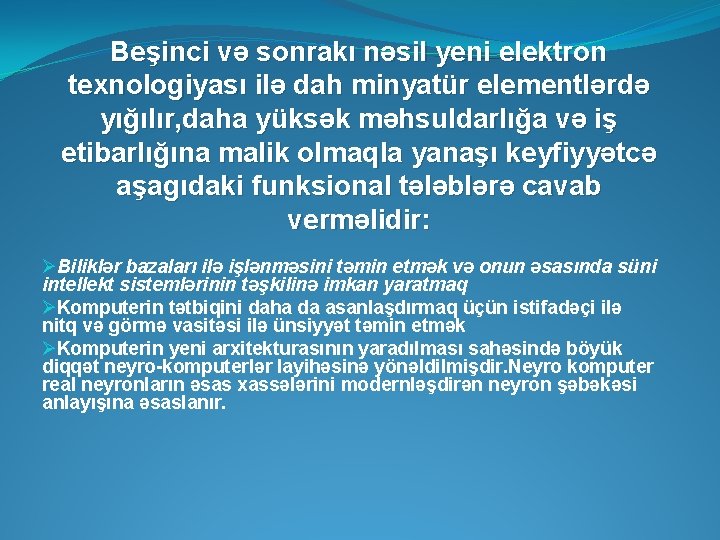 Beşinci və sonrakı nəsil yeni elektron texnologiyası ilə dah minyatür elementlərdə yığılır,daha yüksək məhsuldarlığa və iş etibarlığına malik olmaqla yanaşı keyfiyyətcə aşagıdaki funksional tələblərə cavab verməlidir:

➢Biliklər bazaları ilə işlənməsini təmin etmək və onun əsasında süni intellekt sistemlərinin təşkilinə imkan yaratmaq

➢Komputerin tətbiqini daha da asanlaşdırmaq üçün istifadəçi ilə nitq və görmə vasitəsi ilə ünsiyyət təmin etmək

➢Komputerin yeni arxitekturasının yaradılması sahəsində böyük diqqət neyro-komputerlər layihəsinə yönəldilmişdir.Neyro komputer real neyronların əsas xassələrini modernləşdirən neyron şəbəkəsi anlayışına əsaslanır.